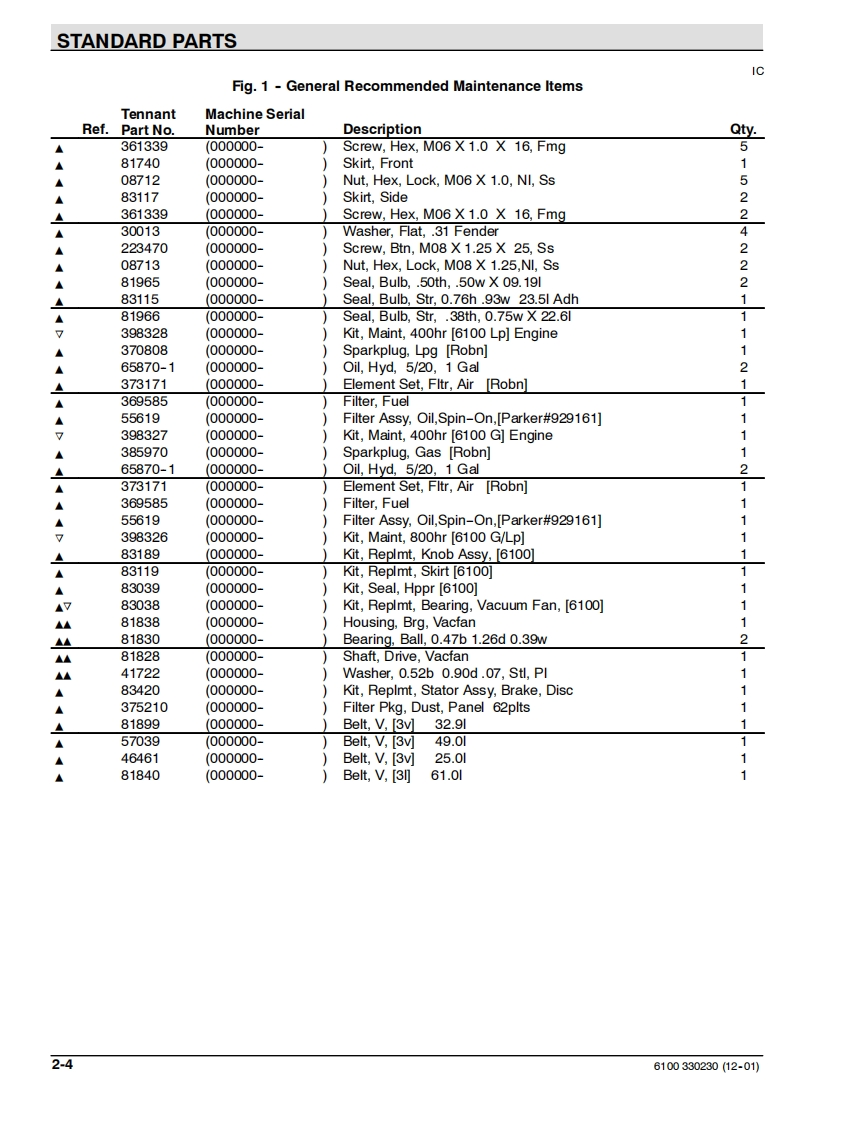 STANDARD PARTS

IC

Fig. 1 - General Recommended Maintenance Items

| Ref. | Tennant Part No. | Machine Serial Number | Description | Qty. |
|---|---|---|---|---|
| ▲ | 361339 | (000000- ) | Screw, Hex, M06 X 1.0 X 16, Fmg | 5 |
| ▲ | 81740 | (000000- ) | Skirt, Front | 1 |
| ▲ | 08712 | (000000- ) | Nut, Hex, Lock, M06 X 1.0, NI, Ss | 5 |
| ▲ | 83117 | (000000- ) | Skirt, Side | 2 |
| ▲ | 361339 | (000000- ) | Screw, Hex, M06 X 1.0 X 16, Fmg | 2 |
| ▲ | 30013 | (000000- ) | Washer, Flat, .31 Fender | 4 |
| ▲ | 223470 | (000000- ) | Screw, Btn, M08 X 1.25 X 25, Ss | 2 |
| ▲ | 08713 | (000000- ) | Nut, Hex, Lock, M08 X 1.25,NI, Ss | 2 |
| ▲ | 81965 | (000000- ) | Seal, Bulb, .50th, .50w X 09.19l | 2 |
| ▲ | 83115 | (000000- ) | Seal, Bulb, Str, 0.76h .93w 23.5l Adh | 1 |
| ▲ | 81966 | (000000- ) | Seal, Bulb, Str, .38th, 0.75w X 22.6l | 1 |
| ▽ | 398328 | (000000- ) | Kit, Maint, 400hr [6100 Lp] Engine | 1 |
| ▲ | 370808 | (000000- ) | Sparkplug, Lpg [Robn] | 1 |
| ▲ | 65870-1 | (000000- ) | Oil, Hyd, 5/20, 1 Gal | 2 |
| ▲ | 373171 | (000000- ) | Element Set, Fltr, Air [Robn] | 1 |
| ▲ | 369585 | (000000- ) | Filter, Fuel | 1 |
| ▲ | 55619 | (000000- ) | Filter Assy, Oil,Spin-On,[Parker#929161] | 1 |
| ▽ | 398327 | (000000- ) | Kit, Maint, 400hr [6100 G] Engine | 1 |
| ▲ | 385970 | (000000- ) | Sparkplug, Gas [Robn] | 1 |
| ▲ | 65870-1 | (000000- ) | Oil, Hyd, 5/20, 1 Gal | 2 |
| ▲ | 373171 | (000000- ) | Element Set, Fltr, Air [Robn] | 1 |
| ▲ | 369585 | (000000- ) | Filter, Fuel | 1 |
| ▲ | 55619 | (000000- ) | Filter Assy, Oil,Spin-On,[Parker#929161] | 1 |
| ▽ | 398326 | (000000- ) | Kit, Maint, 800hr [6100 G/Lp] | 1 |
| ▲ | 83189 | (000000- ) | Kit, Replmt, Knob Assy, [6100] | 1 |
| ▲ | 83119 | (000000- ) | Kit, Replmt, Skirt [6100] | 1 |
| ▲ | 83039 | (000000- ) | Kit, Seal, Hppr [6100] | 1 |
| ▲▽ | 83038 | (000000- ) | Kit, Replmt, Bearing, Vacuum Fan, [6100] | 1 |
| ▲▲ | 81838 | (000000- ) | Housing, Brg, Vacfan | 1 |
| ▲▲ | 81830 | (000000- ) | Bearing, Ball, 0.47b 1.26d 0.39w | 2 |
| ▲▲ | 81828 | (000000- ) | Shaft, Drive, Vacfan | 1 |
| ▲▲ | 41722 | (000000- ) | Washer, 0.52b 0.90d .07, Stl, Pl | 1 |
| ▲ | 83420 | (000000- ) | Kit, Replmt, Stator Assy, Brake, Disc | 1 |
| ▲ | 375210 | (000000- ) | Filter Pkg, Dust, Panel 62plts | 1 |
| ▲ | 81899 | (000000- ) | Belt, V, [3v] 32.9l | 1 |
| ▲ | 57039 | (000000- ) | Belt, V, [3v] 49.0l | 1 |
| ▲ | 46461 | (000000- ) | Belt, V, [3v] 25.0l | 1 |
| ▲ | 81840 | (000000- ) | Belt, V, [3l] 61.0l | 1 |

2-4

6100 330230 (12-01)